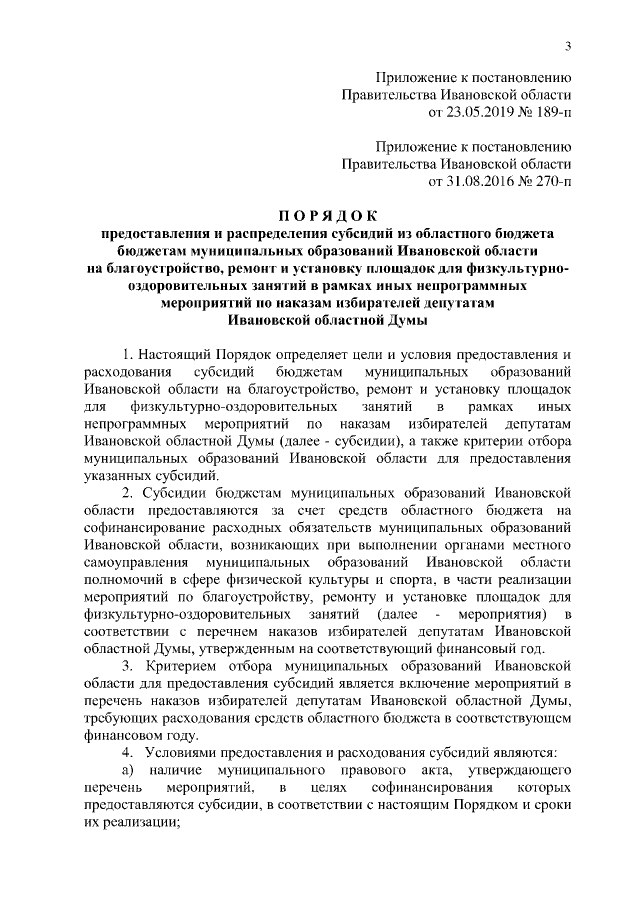 3

Приложение к постановлению
Правительства Ивановской области
от 23.05.2019 № 189-п

Приложение к постановлению
Правительства Ивановской области
от 31.08.2016 № 270-п

ПОРЯДОК
предоставления и распределения субсидий из областного бюджета бюджетам муниципальных образований Ивановской области на благоустройство, ремонт и установку площадок для физкультурно-оздоровительных занятий в рамках иных непрограммных мероприятий по наказам избирателей депутатам Ивановской областной Думы

1. Настоящий Порядок определяет цели и условия предоставления и расходования субсидий бюджетам муниципальных образований Ивановской области на благоустройство, ремонт и установку площадок для физкультурно-оздоровительных занятий в рамках иных непрограммных мероприятий по наказам избирателей депутатам Ивановской областной Думы (далее - субсидии), а также критерии отбора муниципальных образований Ивановской области для предоставления указанных субсидий.

2. Субсидии бюджетам муниципальных образований Ивановской области предоставляются за счет средств областного бюджета на софинансирование расходных обязательств муниципальных образований Ивановской области, возникающих при выполнении органами местного самоуправления муниципальных образований Ивановской области полномочий в сфере физической культуры и спорта, в части реализации мероприятий по благоустройству, ремонту и установке площадок для физкультурно-оздоровительных занятий (далее - мероприятия) в соответствии с перечнем наказов избирателей депутатам Ивановской областной Думы, утвержденным на соответствующий финансовый год.

3. Критерием отбора муниципальных образований Ивановской области для предоставления субсидий является включение мероприятий в перечень наказов избирателей депутатам Ивановской областной Думы, требующих расходования средств областного бюджета в соответствующем финансовом году.

4. Условиями предоставления и расходования субсидий являются:

а) наличие муниципального правового акта, утверждающего перечень мероприятий, в целях софинансирования которых предоставляются субсидии, в соответствии с настоящим Порядком и сроки их реализации;